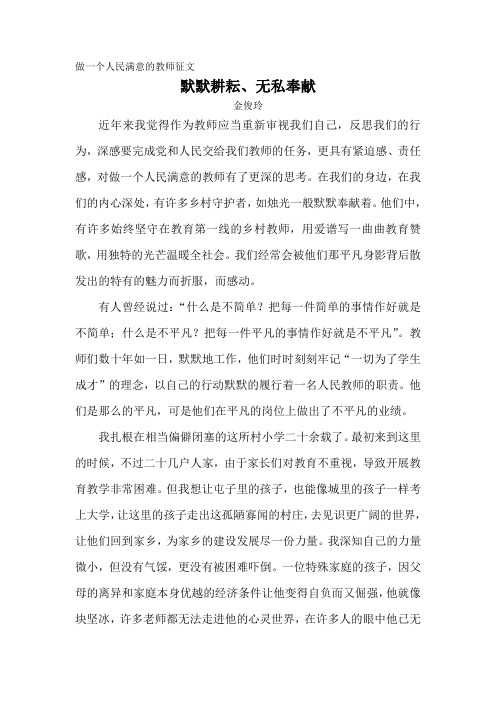 做一个人民满意的教师征文

默默耕耘、无私奉献

金俊玲

近年来我觉得作为教师应当重新审视我们自己，反思我们的行为，深感要完成党和人民交给我们教师的任务，更具有紧迫感、责任感，对做一个人民满意的教师有了更深的思考。在我们的身边，在我们的内心深处，有许多乡村守护者，如烛光一般默默奉献着。他们中，有许多始终坚守在教育第一线的乡村教师，用爱谱写一曲曲教育赞歌，用独特的光芒温暖全社会。我们经常会被他们那平凡身影背后散发出的特有的魅力而折服，而感动。

有人曾经说过：“什么是不简单？把每一件简单的事情作好就是不简单；什么是不平凡？把每一件平凡的事情作好就是不平凡”。教师们数十年如一日，默默地工作，他们时时刻刻牢记“一切为了学生成才”的理念，以自己的行动默默的履行着一名人民教师的职责。他们是那么的平凡，可是他们在平凡的岗位上做出了不平凡的业绩。

我扎根在相当偏僻闭塞的这所村小学二十余载了。最初来到这里的时候，不过二十几户人家，由于家长们对教育不重视，导致开展教育教学非常困难。但我想让屯子里的孩子，也能像城里的孩子一样考上大学，让这里的孩子走出这孤陋寡闻的村庄，去见识更广阔的世界，让他们回到家乡，为家乡的建设发展尽一份力量。我深知自己的力量微小，但没有气馁，更没有被困难吓倒。一位特殊家庭的孩子，因父母的离异和家庭本身优越的经济条件让他变得自负而又倔强，他就像块坚冰，许多老师都无法走进他的心灵世界，在许多人的眼中他已无